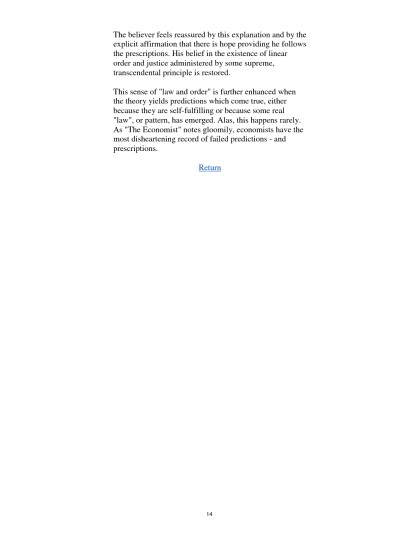 The believer feels reassured by this explanation and by the explicit affirmation that there is hope providing he follows the prescriptions. His belief in the existence of linear order and justice administered by some supreme, transcendental principle is restored.

This sense of "law and order" is further enhanced when the theory yields predictions which come true, either because they are self-fulfilling or because some real "law", or pattern, has emerged. Alas, this happens rarely. As "The Economist" notes gloomily, economists have the most disheartening record of failed predictions - and prescriptions.

Return

14